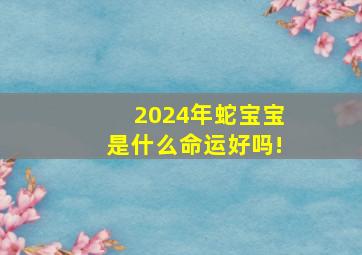 2024年蛇宝宝
是什么命运好吗!